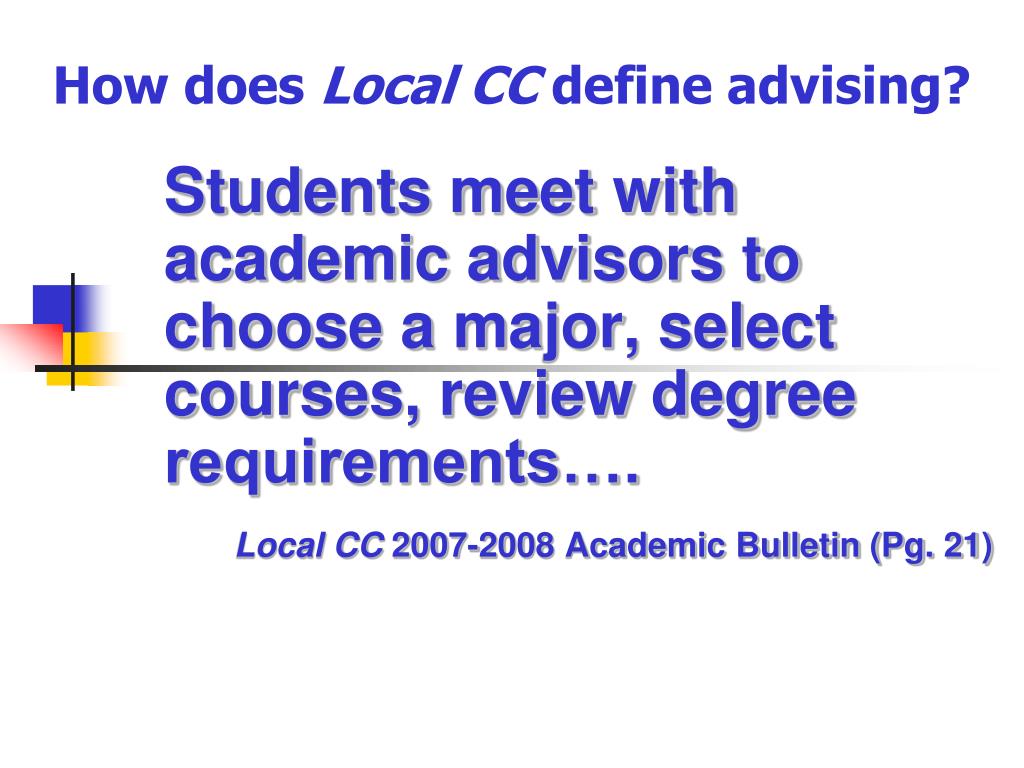 How does Local CC define advising?

Students meet with academic advisors to choose a major, select courses, review degree requirements….

Local CC 2007-2008 Academic Bulletin (Pg. 21)